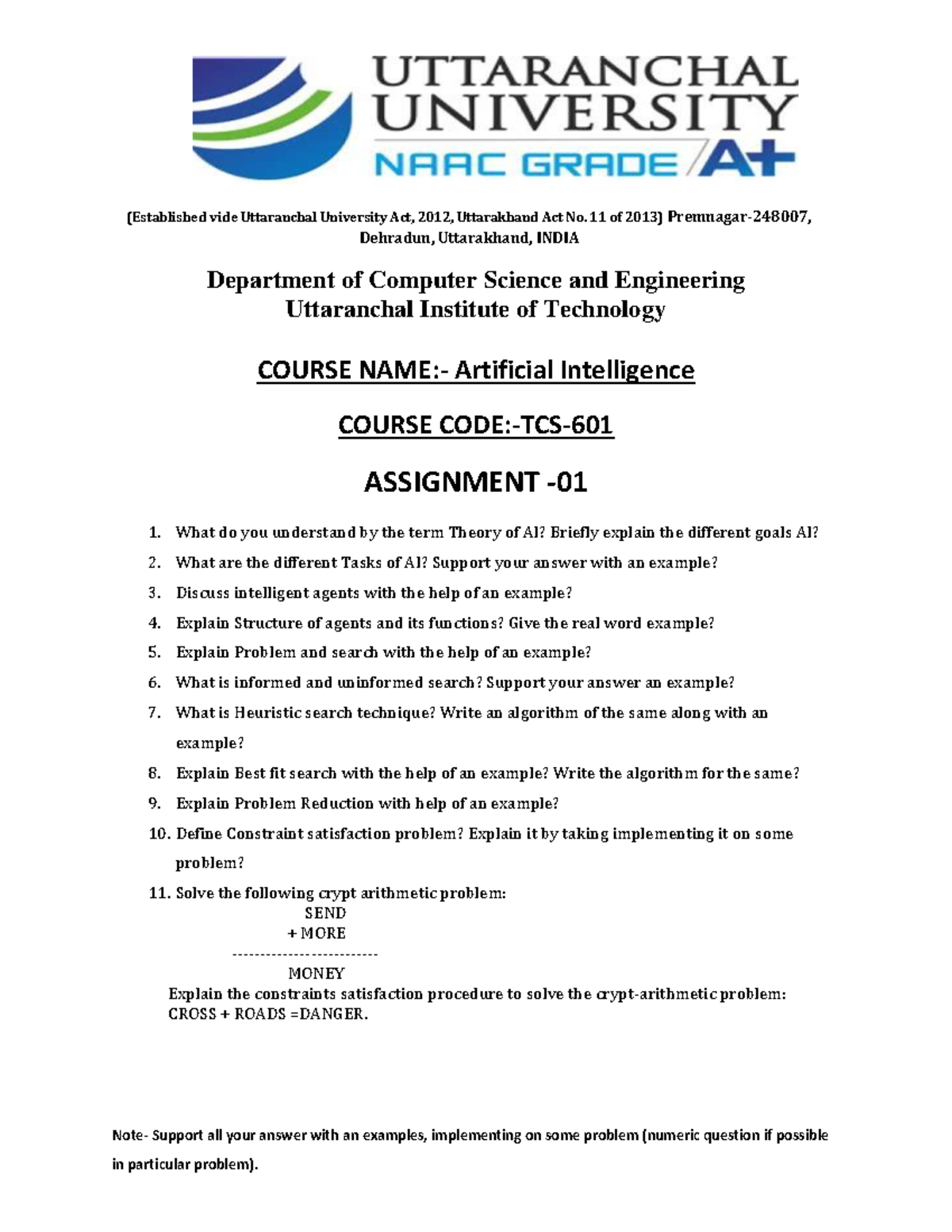 UTTARANCHAL UNIVERSITY
NAAC GRADE A+

(Established vide Uttaranchal University Act, 2012, Uttarakhand Act No. 11 of 2013) Premnagar-248007, Dehradun, Uttarakhand, INDIA

Department of Computer Science and Engineering
Uttaranchal Institute of Technology

COURSE NAME:- Artificial Intelligence

COURSE CODE:-TCS-601

ASSIGNMENT -01

1. What do you understand by the term Theory of AI? Briefly explain the different goals AI?
2. What are the different Tasks of AI? Support your answer with an example?
3. Discuss intelligent agents with the help of an example?
4. Explain Structure of agents and its functions? Give the real word example?
5. Explain Problem and search with the help of an example?
6. What is informed and uninformed search? Support your answer an example?
7. What is Heuristic search technique? Write an algorithm of the same along with an example?
8. Explain Best fit search with the help of an example? Write the algorithm for the same?
9. Explain Problem Reduction with help of an example?
10. Define Constraint satisfaction problem? Explain it by taking implementing it on some problem?
11. Solve the following crypt arithmetic problem:
SEND
+ MORE
--------------------------
MONEY
Explain the constraints satisfaction procedure to solve the crypt-arithmetic problem: CROSS + ROADS =DANGER.

Note- Support all your answer with an examples, implementing on some problem (numeric question if possible in particular problem).